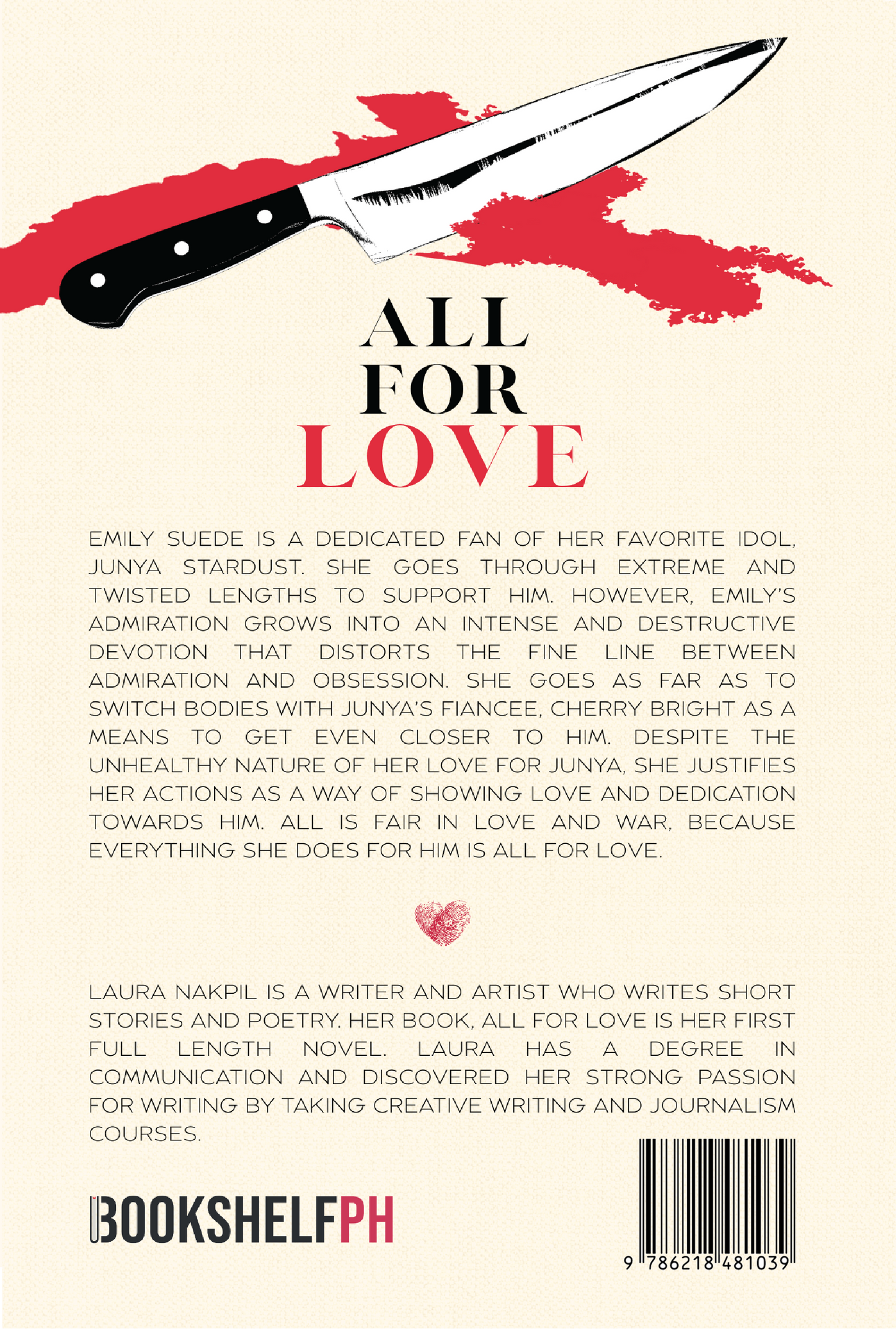 ALL
FOR
LOVE

EMILY SUEDE IS A DEDICATED FAN OF HER FAVORITE IDOL, JUNYA STARDUST. SHE GOES THROUGH EXTREME AND TWISTED LENGTHS TO SUPPORT HIM. HOWEVER, EMILY'S ADMIRATION GROWS INTO AN INTENSE AND DESTRUCTIVE DEVOTION THAT DISTORTS THE FINE LINE BETWEEN ADMIRATION AND OBSESSION. SHE GOES AS FAR AS TO SWITCH BODIES WITH JUNYA'S FIANCEE, CHERRY BRIGHT AS A MEANS TO GET EVEN CLOSER TO HIM. DESPITE THE UNHEALTHY NATURE OF HER LOVE FOR JUNYA, SHE JUSTIFIES HER ACTIONS AS A WAY OF SHOWING LOVE AND DEDICATION TOWARDS HIM. ALL IS FAIR IN LOVE AND WAR, BECAUSE EVERYTHING SHE DOES FOR HIM IS ALL FOR LOVE.

LAURA NAKPIL IS A WRITER AND ARTIST WHO WRITES SHORT STORIES AND POETRY. HER BOOK, ALL FOR LOVE IS HER FIRST FULL LENGTH NOVEL. LAURA HAS A DEGREE IN COMMUNICATION AND DISCOVERED HER STRONG PASSION FOR WRITING BY TAKING CREATIVE WRITING AND JOURNALISM COURSES.

BOOKSHELFPH

9 786218 481039